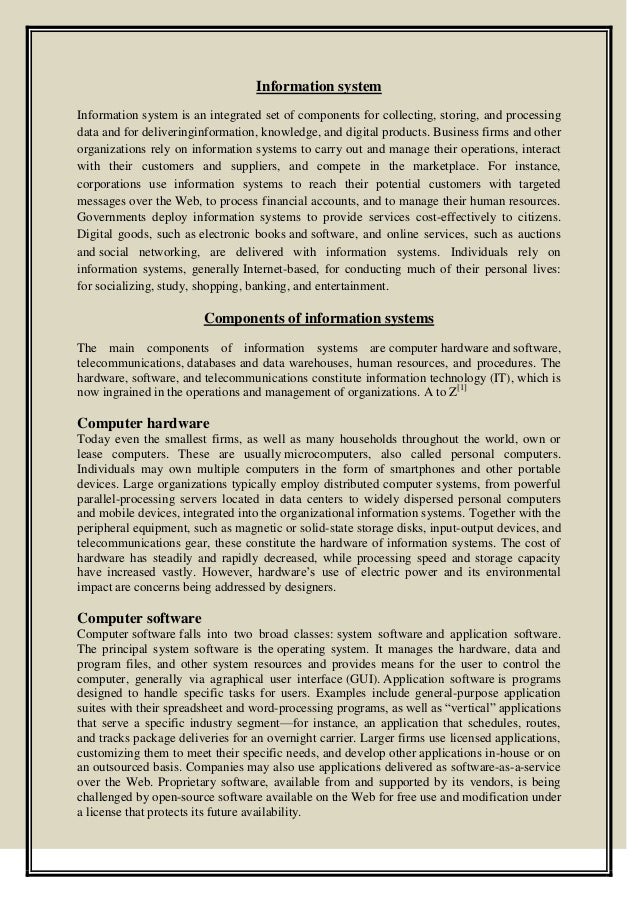 Information system

Information system is an integrated set of components for collecting, storing, and processing data and for deliveringinformation, knowledge, and digital products. Business firms and other organizations rely on information systems to carry out and manage their operations, interact with their customers and suppliers, and compete in the marketplace. For instance, corporations use information systems to reach their potential customers with targeted messages over the Web, to process financial accounts, and to manage their human resources. Governments deploy information systems to provide services cost-effectively to citizens. Digital goods, such as electronic books and software, and online services, such as auctions and social networking, are delivered with information systems. Individuals rely on information systems, generally Internet-based, for conducting much of their personal lives: for socializing, study, shopping, banking, and entertainment.

Components of information systems

The main components of information systems are computer hardware and software, telecommunications, databases and data warehouses, human resources, and procedures. The hardware, software, and telecommunications constitute information technology (IT), which is now ingrained in the operations and management of organizations. A to Z$^{[1]}$

Computer hardware
Today even the smallest firms, as well as many households throughout the world, own or lease computers. These are usually microcomputers, also called personal computers. Individuals may own multiple computers in the form of smartphones and other portable devices. Large organizations typically employ distributed computer systems, from powerful parallel-processing servers located in data centers to widely dispersed personal computers and mobile devices, integrated into the organizational information systems. Together with the peripheral equipment, such as magnetic or solid-state storage disks, input-output devices, and telecommunications gear, these constitute the hardware of information systems. The cost of hardware has steadily and rapidly decreased, while processing speed and storage capacity have increased vastly. However, hardware's use of electric power and its environmental impact are concerns being addressed by designers.

Computer software
Computer software falls into two broad classes: system software and application software. The principal system software is the operating system. It manages the hardware, data and program files, and other system resources and provides means for the user to control the computer, generally via agraphical user interface (GUI). Application software is programs designed to handle specific tasks for users. Examples include general-purpose application suites with their spreadsheet and word-processing programs, as well as "vertical" applications that serve a specific industry segment—for instance, an application that schedules, routes, and tracks package deliveries for an overnight carrier. Larger firms use licensed applications, customizing them to meet their specific needs, and develop other applications in-house or on an outsourced basis. Companies may also use applications delivered as software-as-a-service over the Web. Proprietary software, available from and supported by its vendors, is being challenged by open-source software available on the Web for free use and modification under a license that protects its future availability.